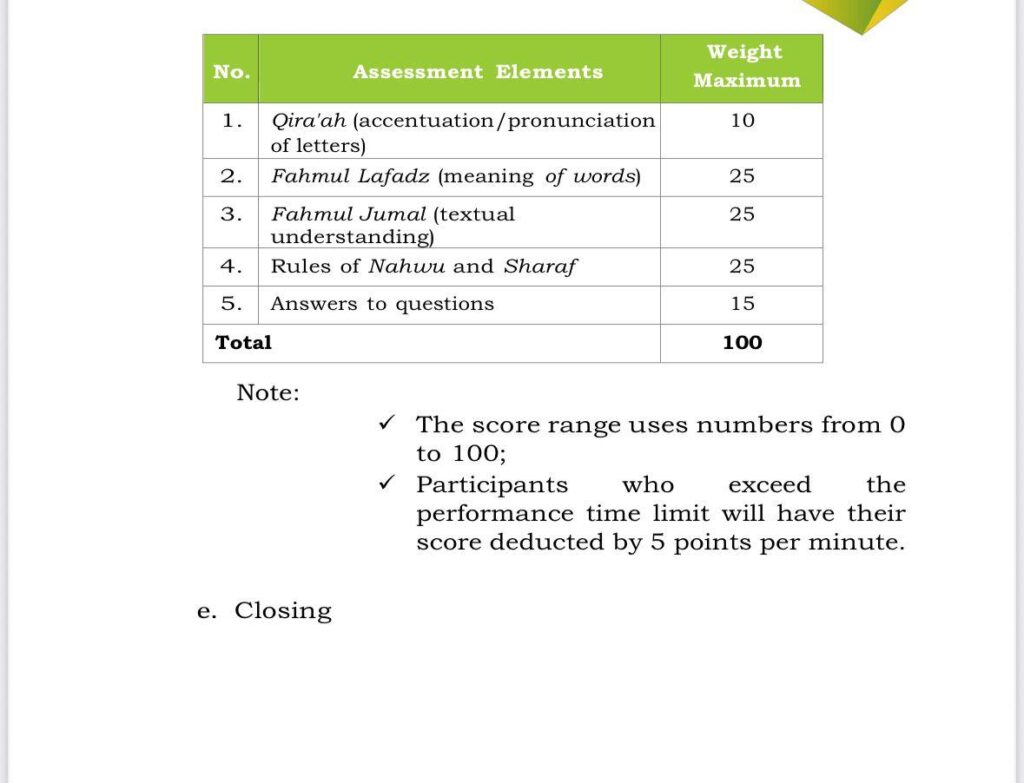 | No. | Assessment Elements | Weight Maximum |
|---|---|---|
| 1. | Qira'ah (accentuation/pronunciation of letters) | 10 |
| 2. | Fahmul Lafadz (meaning of words) | 25 |
| 3. | Fahmul Jumal (textual understanding) | 25 |
| 4. | Rules of Nahwu and Sharaf | 25 |
| 5. | Answers to questions | 15 |
| Total | | 100 |

Note:

✓ The score range uses numbers from 0 to 100;

✓ Participants who exceed the performance time limit will have their score deducted by 5 points per minute.

e. Closing